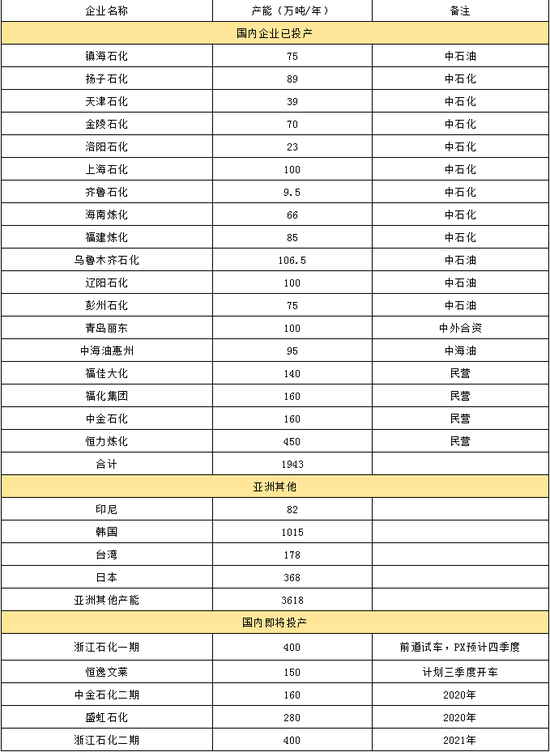 | 企业名称 | 产能（万吨/年） | 备注 |
|---|---|---|
| 国内企业已投产 | | |
| 镇海石化 | 75 | 中石油 |
| 扬子石化 | 89 | 中石化 |
| 天津石化 | 39 | 中石化 |
| 金陵石化 | 70 | 中石化 |
| 洛阳石化 | 23 | 中石化 |
| 上海石化 | 100 | 中石化 |
| 齐鲁石化 | 9.5 | 中石化 |
| 海南炼化 | 66 | 中石化 |
| 福建炼化 | 85 | 中石化 |
| 乌鲁木齐石化 | 106.5 | 中石油 |
| 辽阳石化 | 100 | 中石油 |
| 彭州石化 | 75 | 中石油 |
| 青岛丽东 | 100 | 中外合资 |
| 中海油惠州 | 95 | 中海油 |
| 福佳大化 | 140 | 民营 |
| 福化集团 | 160 | 民营 |
| 中金石化 | 160 | 民营 |
| 恒力炼化 | 450 | 民营 |
| 合计 | 1943 | |
| 亚洲其他 | | |
| 印尼 | 82 | |
| 韩国 | 1015 | |
| 台湾 | 178 | |
| 日本 | 368 | |
| 亚洲其他产能 | 3618 | |
| 国内即将投产 | | |
| 浙江石化一期 | 400 | 前道试车，PX预计四季度 |
| 恒逸文莱 | 150 | 计划三季度开车 |
| 中金石化二期 | 160 | 2020年 |
| 盛虹石化 | 280 | 2020年 |
| 浙江石化二期 | 400 | 2021年 |